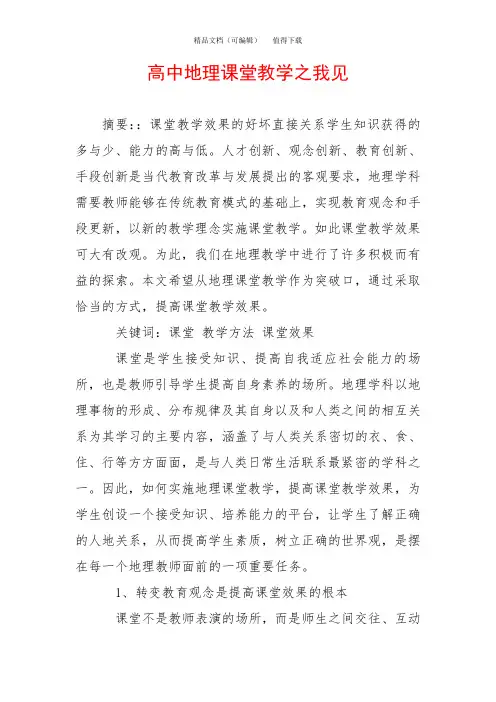 精品文档（可编辑）　　值得下载

高中地理课堂教学之我见

摘要：：课堂教学效果的好坏直接关系学生知识获得的多与少、能力的高与低。人才创新、观念创新、教育创新、手段创新是当代教育改革与发展提出的客观要求，地理学科需要教师能够在传统教育模式的基础上，实现教育观念和手段更新，以新的教学理念实施课堂教学。如此课堂教学效果可大有改观。为此，我们在地理教学中进行了许多积极而有益的探索。本文希望从地理课堂教学作为突破口，通过采取恰当的方式，提高课堂教学效果。

关键词：课堂 教学方法 课堂效果

课堂是学生接受知识、提高自我适应社会能力的场所，也是教师引导学生提高自身素养的场所。地理学科以地理事物的形成、分布规律及其自身以及和人类之间的相互关系为其学习的主要内容，涵盖了与人类关系密切的衣、食、住、行等方方面面，是与人类日常生活联系最紧密的学科之一。因此，如何实施地理课堂教学，提高课堂教学效果，为学生创设一个接受知识、培养能力的平台，让学生了解正确的人地关系，从而提高学生素质，树立正确的世界观，是摆在每一个地理教师面前的一项重要任务。

1、转变教育观念是提高课堂效果的根本

课堂不是教师表演的场所，而是师生之间交往、互动